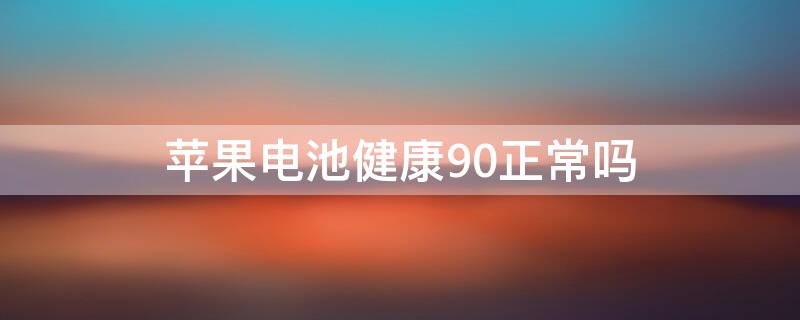 苹果电池健康90正常吗